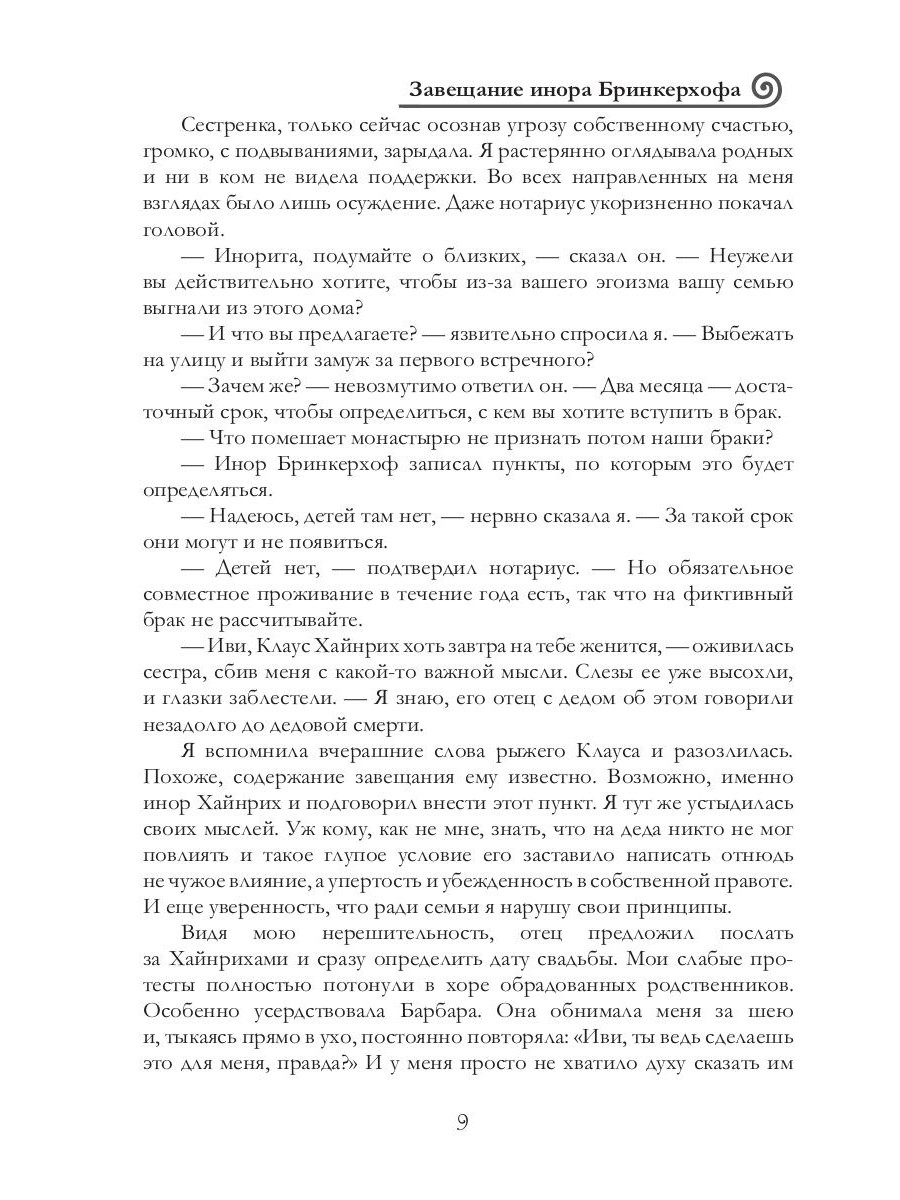 Завещание инора Бринкерхофа

Сестренка, только сейчас осознав угрозу собственному счастью, громко, с подвываниями, зарыдала. Я растерянно оглядывала родных и ни в ком не видела поддержки. Во всех направленных на меня взглядах было лишь осуждение. Даже нотариус укоризненно покачал головой.

— Инорита, подумайте о близких, — сказал он. — Неужели вы действительно хотите, чтобы из-за вашего эгоизма вашу семью выгнали из этого дома?

— И что вы предлагаете? — язвительно спросила я. — Выбежать на улицу и выйти замуж за первого встречного?

— Зачем же? — невозмутимо ответил он. — Два месяца — достаточный срок, чтобы определиться, с кем вы хотите вступить в брак.

— Что помешает монастырю не признать потом наши браки?

— Инор Бринкерхоф записал пункты, по которым это будет определяться.

— Надеюсь, детей там нет, — нервно сказала я. — За такой срок они могут и не появиться.

— Детей нет, — подтвердил нотариус. — Но обязательное совместное проживание в течение года есть, так что на фиктивный брак не рассчитывайте.

— Иви, Клаус Хайнрих хоть завтра на тебе женится, — оживилась сестра, сбив меня с какой-то важной мысли. Слезы ее уже высохли, и глазки заблестели. — Я знаю, его отец с дедом об этом говорили незадолго до дедовой смерти.

Я вспомнила вчерашние слова рыжего Клауса и разозлилась. Похоже, содержание завещания ему известно. Возможно, именно инор Хайнрих и подговорил внести этот пункт. Я тут же устыдилась своих мыслей. Уж кому, как не мне, знать, что на деда никто не мог повлиять и такое глупое условие его заставило написать отнюдь не чужое влияние, а упертость и убежденность в собственной правоте. И еще уверенность, что ради семьи я нарушу свои принципы.

Видя мою нерешительность, отец предложил послать за Хайнрихами и сразу определить дату свадьбы. Мои слабые протесты полностью потонули в хоре обрадованных родственников. Особенно усердствовала Барбара. Она обнимала меня за шею и, тыкаясь прямо в ухо, постоянно повторяла: «Иви, ты ведь сделаешь это для меня, правда?» И у меня просто не хватило духу сказать им

9